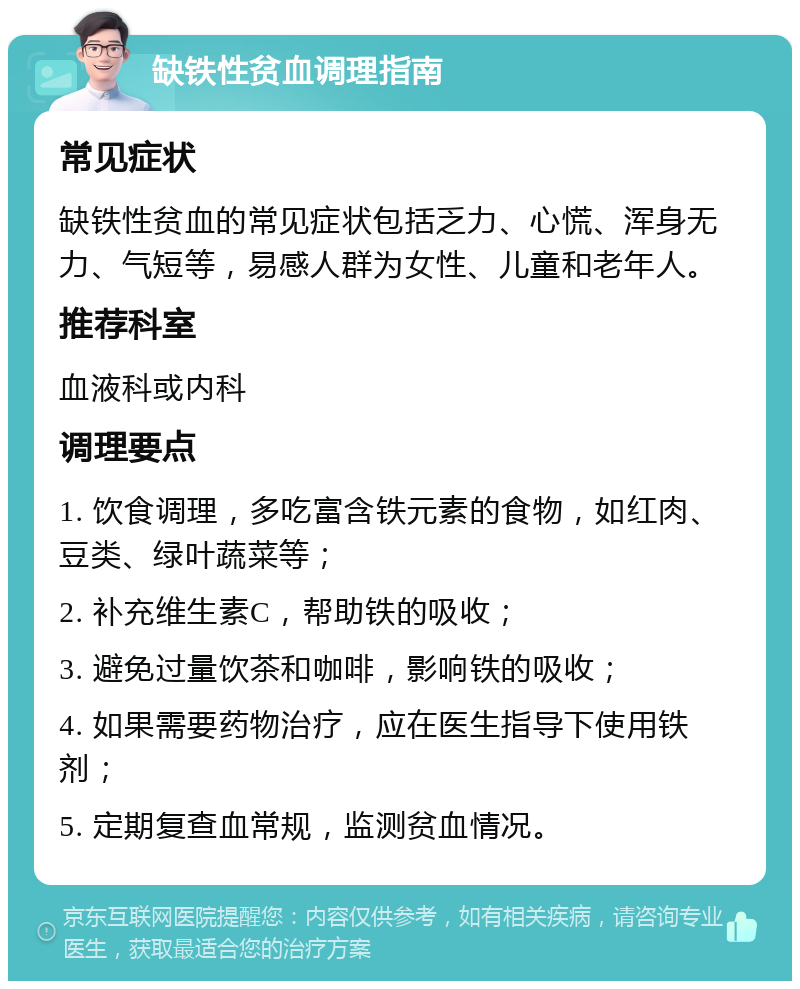 缺铁性贫血调理指南

常见症状

缺铁性贫血的常见症状包括乏力、心慌、浑身无力、气短等，易感人群为女性、儿童和老年人。

推荐科室

血液科或内科

调理要点

1. 饮食调理，多吃富含铁元素的食物，如红肉、豆类、绿叶蔬菜等；

2. 补充维生素C，帮助铁的吸收；

3. 避免过量饮茶和咖啡，影响铁的吸收；

4. 如果需要药物治疗，应在医生指导下使用铁剂；

5. 定期复查血常规，监测贫血情况。

京东互联网医院提醒您：内容仅供参考，如有相关疾病，请咨询专业医生，获取最适合您的治疗方案